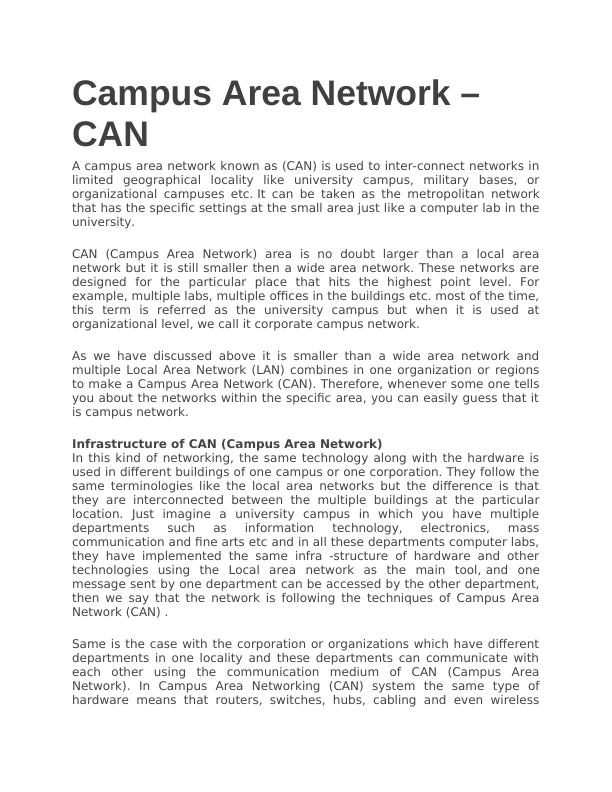 Campus Area Network – CAN

A campus area network known as (CAN) is used to inter-connect networks in limited geographical locality like university campus, military bases, or organizational campuses etc. It can be taken as the metropolitan network that has the specific settings at the small area just like a computer lab in the university.

CAN (Campus Area Network) area is no doubt larger than a local area network but it is still smaller then a wide area network. These networks are designed for the particular place that hits the highest point level. For example, multiple labs, multiple offices in the buildings etc. most of the time, this term is referred as the university campus but when it is used at organizational level, we call it corporate campus network.

As we have discussed above it is smaller than a wide area network and multiple Local Area Network (LAN) combines in one organization or regions to make a Campus Area Network (CAN). Therefore, whenever some one tells you about the networks within the specific area, you can easily guess that it is campus network.

Infrastructure of CAN (Campus Area Network)
In this kind of networking, the same technology along with the hardware is used in different buildings of one campus or one corporation. They follow the same terminologies like the local area networks but the difference is that they are interconnected between the multiple buildings at the particular location. Just imagine a university campus in which you have multiple departments such as information technology, electronics, mass communication and fine arts etc and in all these departments computer labs, they have implemented the same infra -structure of hardware and other technologies using the Local area network as the main tool, and one message sent by one department can be accessed by the other department, then we say that the network is following the techniques of Campus Area Network (CAN) .

Same is the case with the corporation or organizations which have different departments in one locality and these departments can communicate with each other using the communication medium of CAN (Campus Area Network). In Campus Area Networking (CAN) system the same type of hardware means that routers, switches, hubs, cabling and even wireless